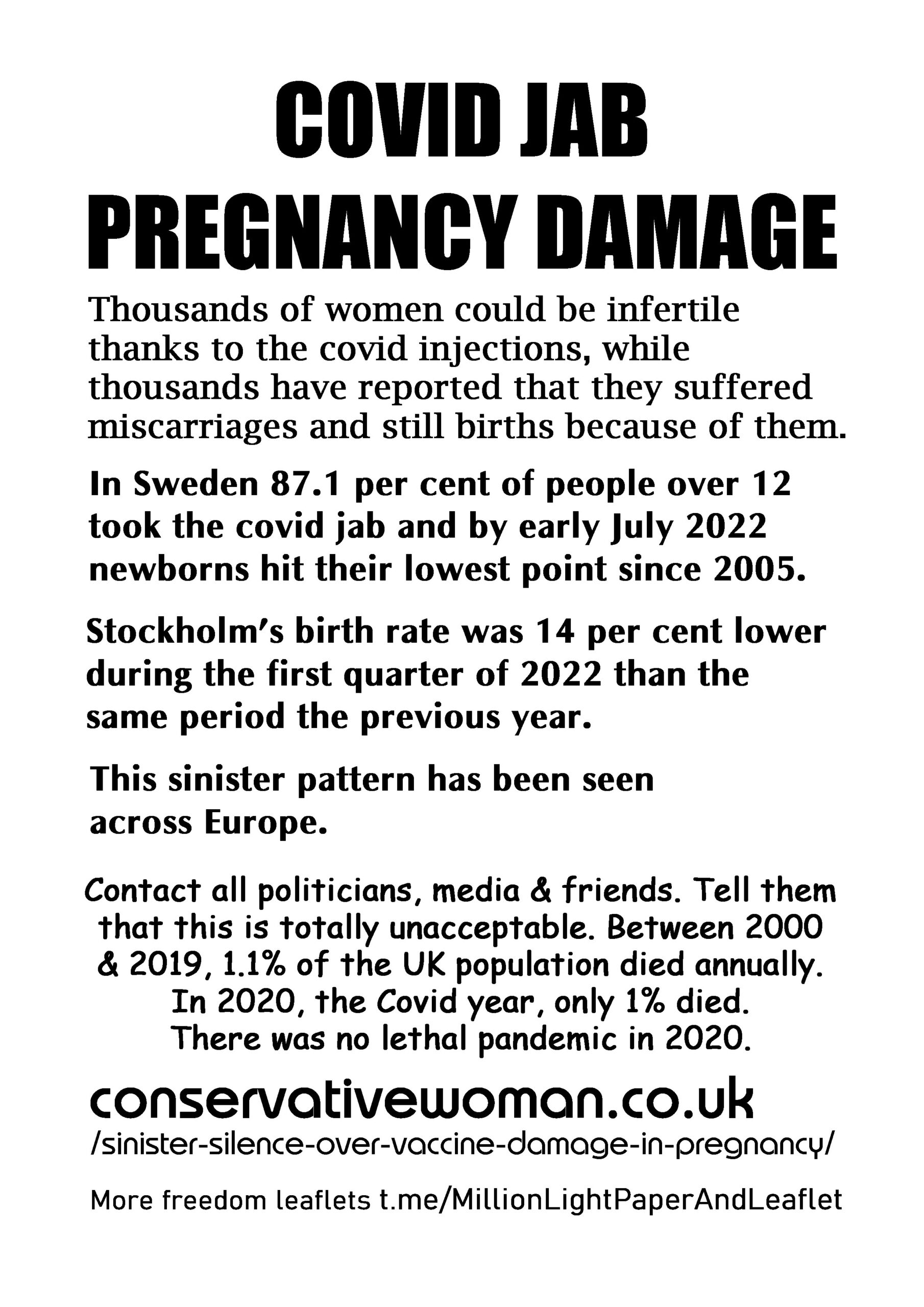 COVID JAB PREGNANCY DAMAGE

Thousands of women could be infertile thanks to the covid injections, while thousands have reported that they suffered miscarriages and still births because of them.

In Sweden 87.1 per cent of people over 12 took the covid jab and by early July 2022 newborns hit their lowest point since 2005.

Stockholm's birth rate was 14 per cent lower during the first quarter of 2022 than the same period the previous year.

This sinister pattern has been seen across Europe.

Contact all politicians, media & friends. Tell them that this is totally unacceptable. Between 2000 & 2019, 1.1% of the UK population died annually. In 2020, the Covid year, only 1% died. There was no lethal pandemic in 2020.

conservativewoman.co.uk
/sinister-silence-over-vaccine-damage-in-pregnancy/

More freedom leaflets t.me/MillionLightPaperAndLeaflet